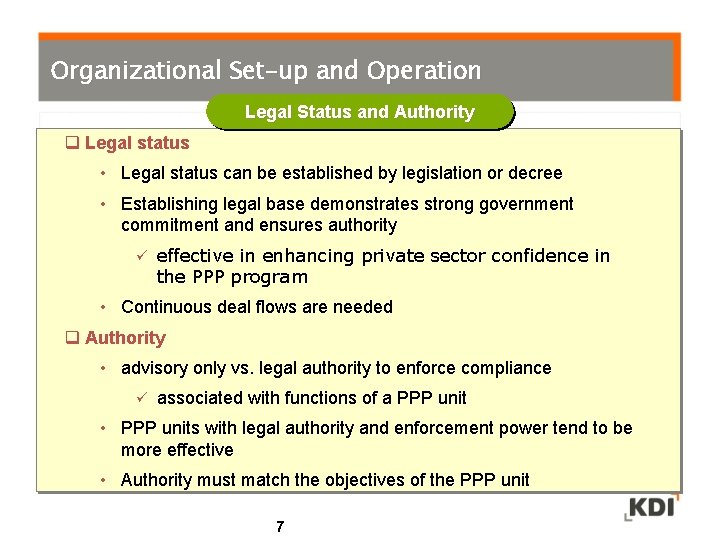 Organizational Set-up and Operation

Legal Status and Authority

☐ Legal status

• Legal status can be established by legislation or decree

• Establishing legal base demonstrates strong government commitment and ensures authority

✓ effective in enhancing private sector confidence in the PPP program

• Continuous deal flows are needed

☐ Authority

• advisory only vs. legal authority to enforce compliance

✓ associated with functions of a PPP unit

• PPP units with legal authority and enforcement power tend to be more effective

• Authority must match the objectives of the PPP unit

KDI

7